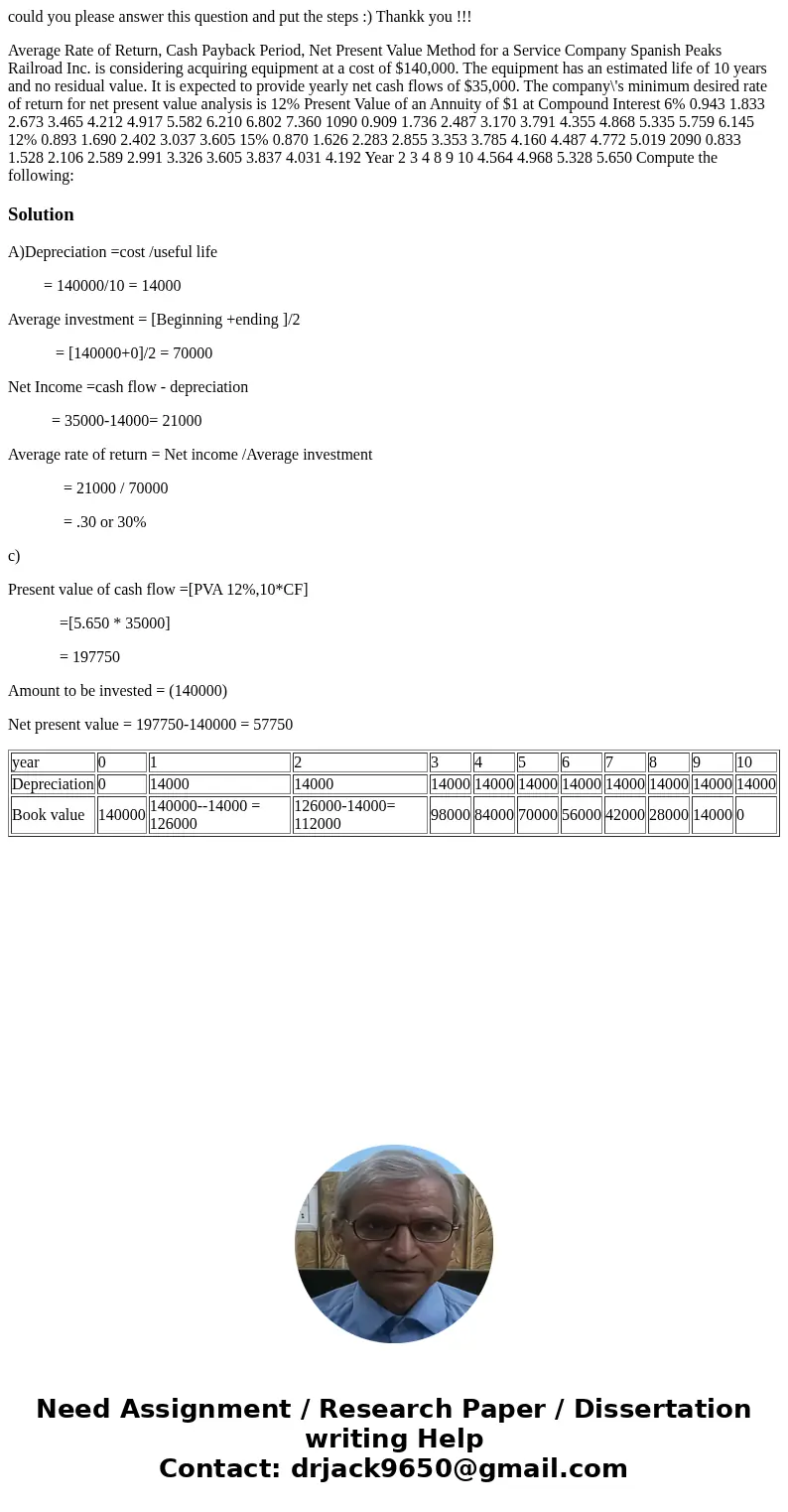 could you please answer this question and put the steps :) Thankk you !!!

Average Rate of Return, Cash Payback Period, Net Present Value Method for a Service Company Spanish Peaks Railroad Inc. is considering acquiring equipment at a cost of $140,000. The equipment has an estimated life of 10 years and no residual value. It is expected to provide yearly net cash flows of $35,000. The company\'s minimum desired rate of return for net present value analysis is 12% Present Value of an Annuity of $1 at Compound Interest 6% 0.943 1.833 2.673 3.465 4.212 4.917 5.582 6.210 6.802 7.360 1090 0.909 1.736 2.487 3.170 3.791 4.355 4.868 5.335 5.759 6.145 12% 0.893 1.690 2.402 3.037 3.605 15% 0.870 1.626 2.283 2.855 3.353 3.785 4.160 4.487 4.772 5.019 2090 0.833 1.528 2.106 2.589 2.991 3.326 3.605 3.837 4.031 4.192 Year 2 3 4 8 9 10 4.564 4.968 5.328 5.650 Compute the following:

Solution

A)Depreciation =cost /useful life

= 140000/10 = 14000

Average investment = [Beginning +ending ]/2

= [140000+0]/2 = 70000

Net Income =cash flow - depreciation

= 35000-14000= 21000

Average rate of return = Net income /Average investment

= 21000 / 70000

= .30 or 30%

c)

Present value of cash flow =[PVA 12%,10*CF]

=[5.650 * 35000]

= 197750

Amount to be invested = (140000)

Net present value = 197750-140000 = 57750

| year | 0 | 1 | 2 | 3 | 4 | 5 | 6 | 7 | 8 | 9 | 10 |
|---|---|---|---|---|---|---|---|---|---|---|---|
| Depreciation | 0 | 14000 | 14000 | 14000 | 14000 | 14000 | 14000 | 14000 | 14000 | 14000 | 14000 |
| Book value | 140000 | 140000--14000 = 126000 | 126000-14000= 112000 | 98000 | 84000 | 70000 | 56000 | 42000 | 28000 | 14000 | 0 |

Need Assignment / Research Paper / Dissertation writing Help
Contact: drjack9650@gmail.com